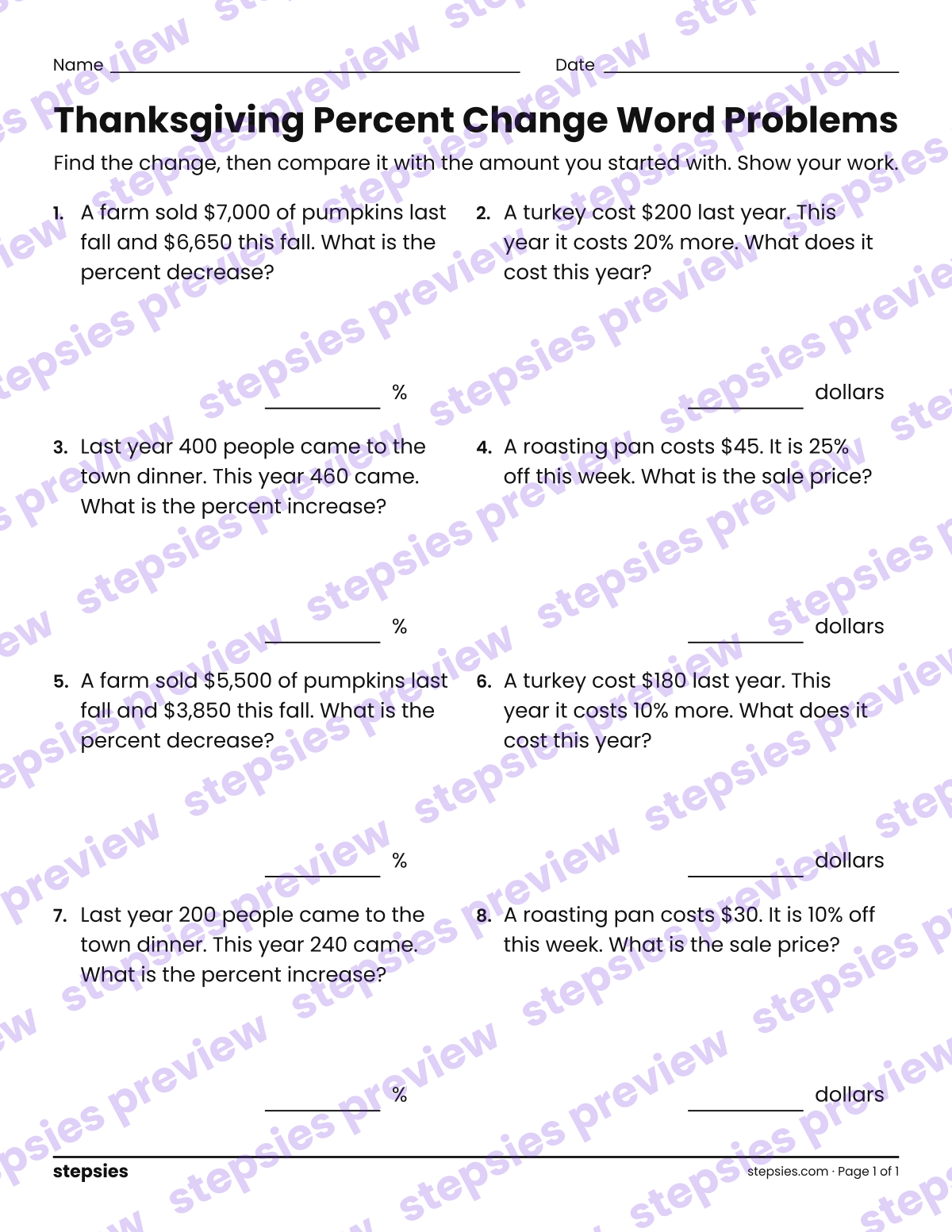 Name ____ Date ____

Thanksgiving Percent Change Word Problems

Find the change, then compare it with the amount you started with. Show your work.

1. A farm sold $7,000 of pumpkins last fall and $6,650 this fall. What is the percent decrease?

____ %

2. A turkey cost $200 last year. This year it costs 20% more. What does it cost this year?

____ dollars

3. Last year 400 people came to the town dinner. This year 460 came. What is the percent increase?

____ %

4. A roasting pan costs $45. It is 25% off this week. What is the sale price?

____ dollars

5. A farm sold $5,500 of pumpkins last fall and $3,850 this fall. What is the percent decrease?

____ %

6. A turkey cost $180 last year. This year it costs 10% more. What does it cost this year?

____ dollars

7. Last year 200 people came to the town dinner. This year 240 came. What is the percent increase?

____ %

8. A roasting pan costs $30. It is 10% off this week. What is the sale price?

____ dollars

stepsies

stepsies.com · Page 1 of 1

stepsies preview